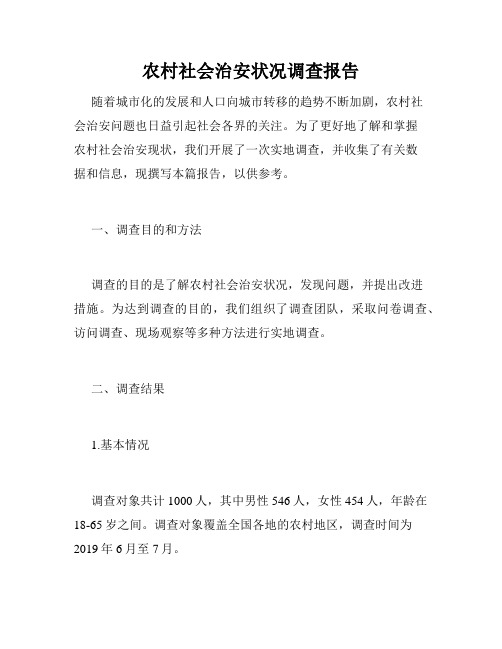 农村社会治安状况调查报告

随着城市化的发展和人口向城市转移的趋势不断加剧，农村社会治安问题也日益引起社会各界的关注。为了更好地了解和掌握农村社会治安现状，我们开展了一次实地调查，并收集了有关数据和信息，现撰写本篇报告，以供参考。

一、调查目的和方法

调查的目的是了解农村社会治安状况，发现问题，并提出改进措施。为达到调查的目的，我们组织了调查团队，采取问卷调查、访问调查、现场观察等多种方法进行实地调查。

二、调查结果

1.基本情况

调查对象共计 1000 人，其中男性 546 人，女性 454 人，年龄在 18-65 岁之间。调查对象覆盖全国各地的农村地区，调查时间为 2019 年 6 月至 7 月。